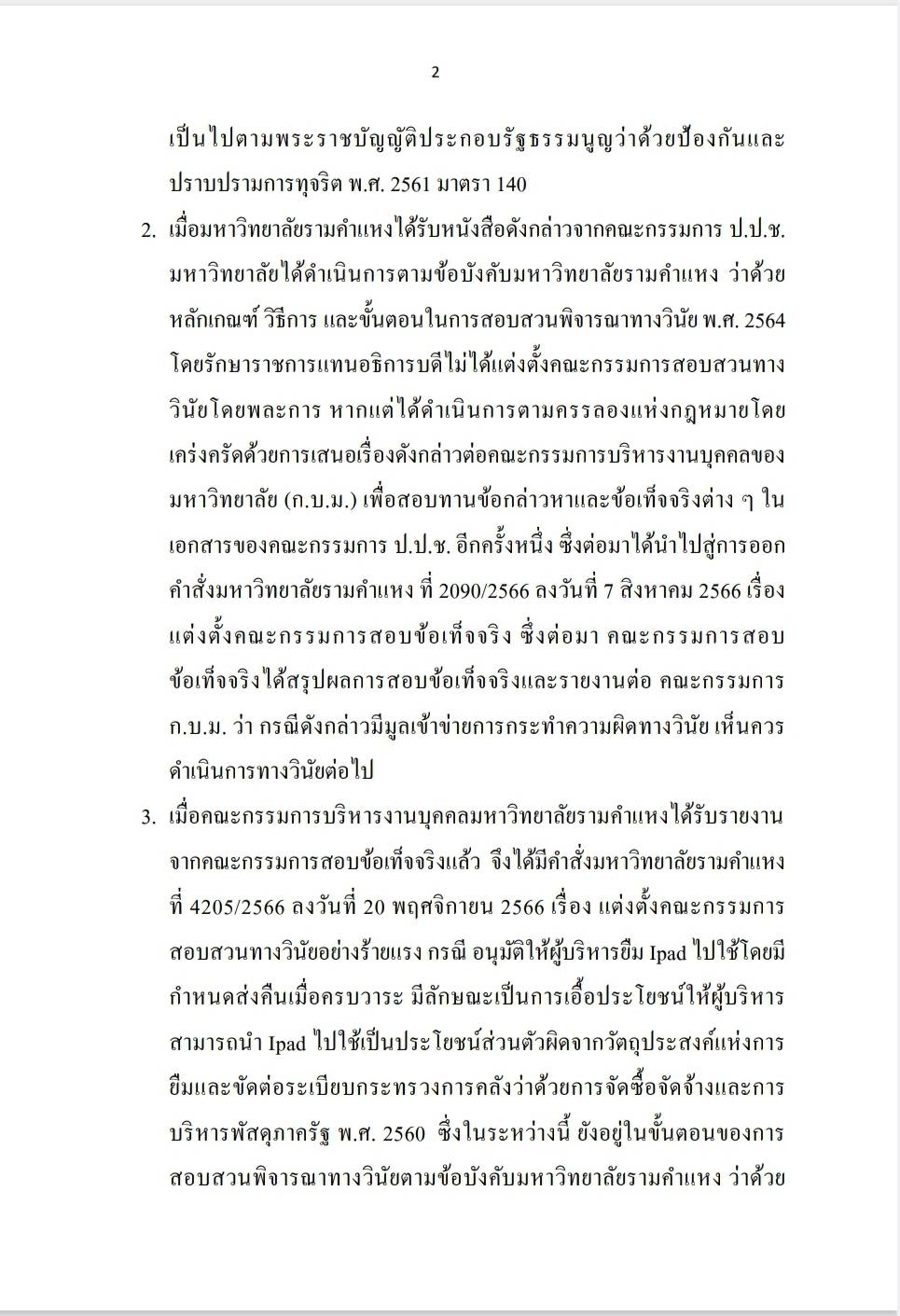 2

เป็นไปตามพระราชบัญญัติประกอบรัฐธรรมนูญว่าด้วยป้องกันและปราบปรามการทุจริต พ.ศ. 2561 มาตรา 140

2. เมื่อมหาวิทยาลัยรามคำแหงได้รับหนังสือดังกล่าวจากคณะกรรมการ ป.ป.ช. มหาวิทยาลัยได้ดำเนินการตามข้อบังคับมหาวิทยาลัยรามคำแหง ว่าด้วยหลักเกณฑ์ วิธีการ และขั้นตอนในการสอบสวนพิจารณาทางวินัย พ.ศ. 2564 โดยรักษาราชการแทนอธิการบดีไม่ได้แต่งตั้งคณะกรรมการสอบสวนทางวินัยโดยพละการ หากแต่ได้ดำเนินการตามครรลองแห่งกฎหมายโดยเคร่งครัดด้วยการเสนอเรื่องดังกล่าวต่อคณะกรรมการบริหารงานบุคคลของมหาวิทยาลัย (ก.บ.ม.) เพื่อสอบทานข้อกล่าวหาและข้อเท็จจริงต่าง ๆ ในเอกสารของคณะกรรมการ ป.ป.ช. อีกครั้งหนึ่ง ซึ่งต่อมาได้นำไปสู่การออกคำสั่งมหาวิทยาลัยรามคำแหง ที่ 2090/2566 ลงวันที่ 7 สิงหาคม 2566 เรื่อง แต่งตั้งคณะกรรมการสอบข้อเท็จจริง ซึ่งต่อมา คณะกรรมการสอบข้อเท็จจริงได้สรุปผลการสอบข้อเท็จจริงและรายงานต่อ คณะกรรมการ ก.บ.ม. ว่า กรณีดังกล่าวมีมูลเข้าข่ายการกระทำความผิดทางวินัย เห็นควรดำเนินการทางวินัยต่อไป

3. เมื่อคณะกรรมการบริหารงานบุคคลมหาวิทยาลัยรามคำแหงได้รับรายงานจากคณะกรรมการสอบข้อเท็จจริงแล้ว จึงได้มีคำสั่งมหาวิทยาลัยรามคำแหง ที่ 4205/2566 ลงวันที่ 20 พฤศจิกายน 2566 เรื่อง แต่งตั้งคณะกรรมการสอบสวนทางวินัยอย่างร้ายแรง กรณี อนุมัติให้ผู้บริหารยืม Ipad ไปใช้โดยมีกำหนดส่งคืนเมื่อครบวาระ มีลักษณะเป็นการเอื้อประโยชน์ให้ผู้บริหารสามารถนำ Ipad ไปใช้เป็นประโยชน์ส่วนตัวผิดจากวัตถุประสงค์แห่งการยืมและขัดต่อระเบียบกระทรวงการคลังว่าด้วยการจัดซื้อจัดจ้างและการบริหารพัสดุภาครัฐ พ.ศ. 2560 ซึ่งในระหว่างนี้ ยังอยู่ในขั้นตอนของการสอบสวนพิจารณาทางวินัยตามข้อบังคับมหาวิทยาลัยรามคำแหง ว่าด้วย